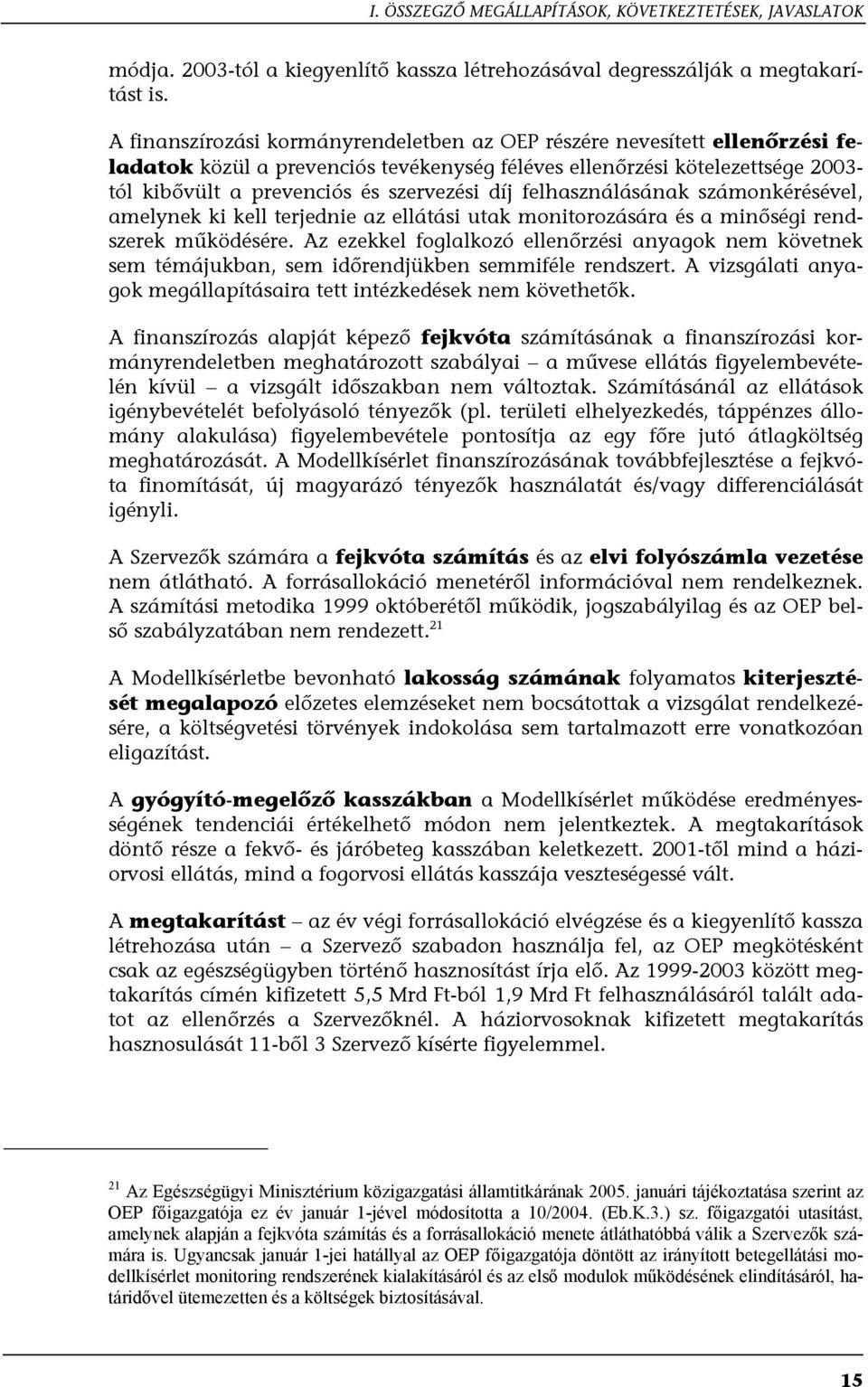 I. ÖSSZEGZŐ MEGÁLLAPÍTÁSOK, KÖVETKEZTETÉSEK, JAVASLATOK

módja. 2003-tól a kiegyenlítő kassza létrehozásával degresszálják a megtakarítást is.

A finanszírozási kormányrendeletben az OEP részére nevesített ellenőrzési feladatok közül a prevenciós tevékenység féléves ellenőrzési kötelezettsége 2003-tól kibővült a prevenciós és szervezési díj felhasználásának számonkérésével, amelynek ki kell terjednie az ellátási utak monitorozására és a minőségi rendszerek működésére. Az ezekkel foglalkozó ellenőrzési anyagok nem követnek sem témájukban, sem időrendjükben semmiféle rendszert. A vizsgálati anyagok megállapításaira tett intézkedések nem követhetők.

A finanszírozás alapját képező fejkvóta számításának a finanszírozási kormányrendeletben meghatározott szabályai – a művese ellátás figyelembevételén kívül – a vizsgált időszakban nem változtak. Számításánál az ellátások igénybevételét befolyásoló tényezők (pl. területi elhelyezkedés, táppénzes állomány alakulása) figyelembevétele pontosítja az egy főre jutó átlagköltség meghatározását. A Modellkísérlet finanszírozásának továbbfejlesztése a fejkvóta finomítását, új magyarázó tényezők használatát és/vagy differenciálását igényli.

A Szervezők számára a fejkvóta számítás és az elvi folyószámla vezetése nem átlátható. A forrásallokáció menetéről információval nem rendelkeznek. A számítási metodika 1999 októberétől működik, jogszabályilag és az OEP belső szabályzatában nem rendezett.$^{21}$

A Modellkísérletbe bevonható lakosság számának folyamatos kiterjesztését megalapozó előzetes elemzéseket nem bocsátottak a vizsgálat rendelkezésére, a költségvetési törvények indokolása sem tartalmazott erre vonatkozóan eligazítást.

A gyógyító-megelőző kasszákban a Modellkísérlet működése eredményességének tendenciái értékelhető módon nem jelentkeztek. A megtakarítások döntő része a fekvő- és járóbeteg kasszában keletkezett. 2001-től mind a háziorvosi ellátás, mind a fogorvosi ellátás kasszája veszteségessé vált.

A megtakarítást – az év végi forrásallokáció elvégzése és a kiegyenlítő kassza létrehozása után – a Szervező szabadon használja fel, az OEP megkötésként csak az egészségügyben történő hasznosítást írja elő. Az 1999-2003 között megtakarítás címén kifizetett 5,5 Mrd Ft-ból 1,9 Mrd Ft felhasználásáról talált adatot az ellenőrzés a Szervezőknél. A háziorvosoknak kifizetett megtakarítás hasznosulását 11-ből 3 Szervező kísérte figyelemmel.

$^{21}$ Az Egészségügyi Minisztérium közigazgatási államtitkárának 2005. januári tájékoztatása szerint az OEP főigazgatója ez év január 1-jével módosította a 10/2004. (Eb.K.3.) sz. főigazgatói utasítást, amelynek alapján a fejkvóta számítás és a forrásallokáció menete átláthatóbbá válik a Szervezők számára is. Ugyancsak január 1-jei hatállyal az OEP főigazgatója döntött az irányított betegellátási modellkísérlet monitoring rendszerének kialakításáról és az első modulok működésének elindításáról, határidővel ütemezetten és a költségek biztosításával.

15